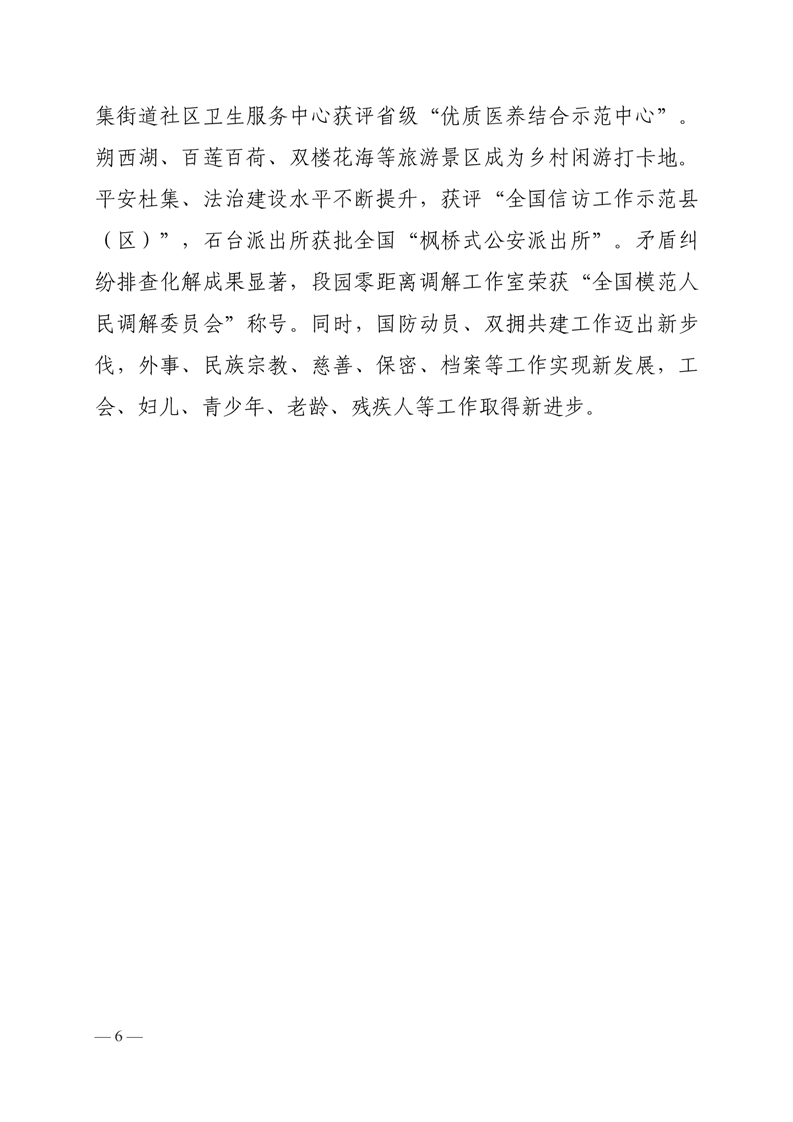 集街道社区卫生服务中心获评省级“优质医养结合示范中心”。朔西湖、百莲百荷、双楼花海等旅游景区成为乡村闲游打卡地。平安杜集、法治建设水平不断提升，获评“全国信访工作示范县（区）”，石台派出所获批全国“枫桥式公安派出所”。矛盾纠纷排查化解成果显著，段园零距离调解工作室荣获“全国模范人民调解委员会”称号。同时，国防动员、双拥共建工作迈出新步伐，外事、民族宗教、慈善、保密、档案等工作实现新发展，工会、妇儿、青少年、老龄、残疾人等工作取得新进步。

— 6 —